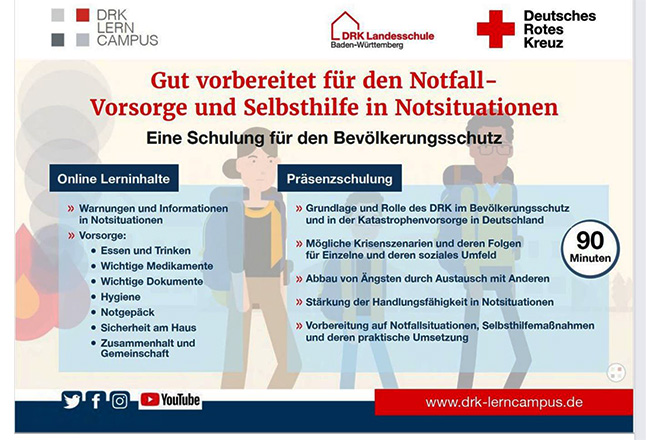 DRK
LERN
CAMPUS

DRK Landesschule
Baden-Württemberg

Deutsches
Rotes
Kreuz

Gut vorbereitet für den Notfall-
Vorsorge und Selbsthilfe in Notsituationen

Eine Schulung für den Bevölkerungsschutz

Online Lerninhalte

» Warnungen und Informationen in Notsituationen
» Vorsorge:
• Essen und Trinken
• Wichtige Medikamente
• Wichtige Dokumente
• Hygiene
• Notgepäck
• Sicherheit am Haus
• Zusammenhalt und Gemeinschaft

Präsenzschulung

» Grundlage und Rolle des DRK im Bevölkerungsschutz und in der Katastrophenvorsorge in Deutschland
» Mögliche Krisenszenarien und deren Folgen für Einzelne und deren soziales Umfeld
» Abbau von Ängsten durch Austausch mit Anderen
» Stärkung der Handlungsfähigkeit in Notsituationen
» Vorbereitung auf Notfallsituationen, Selbsthilfemaßnahmen und deren praktische Umsetzung

90
Minuten

YouTube

www.drk-lerncampus.de